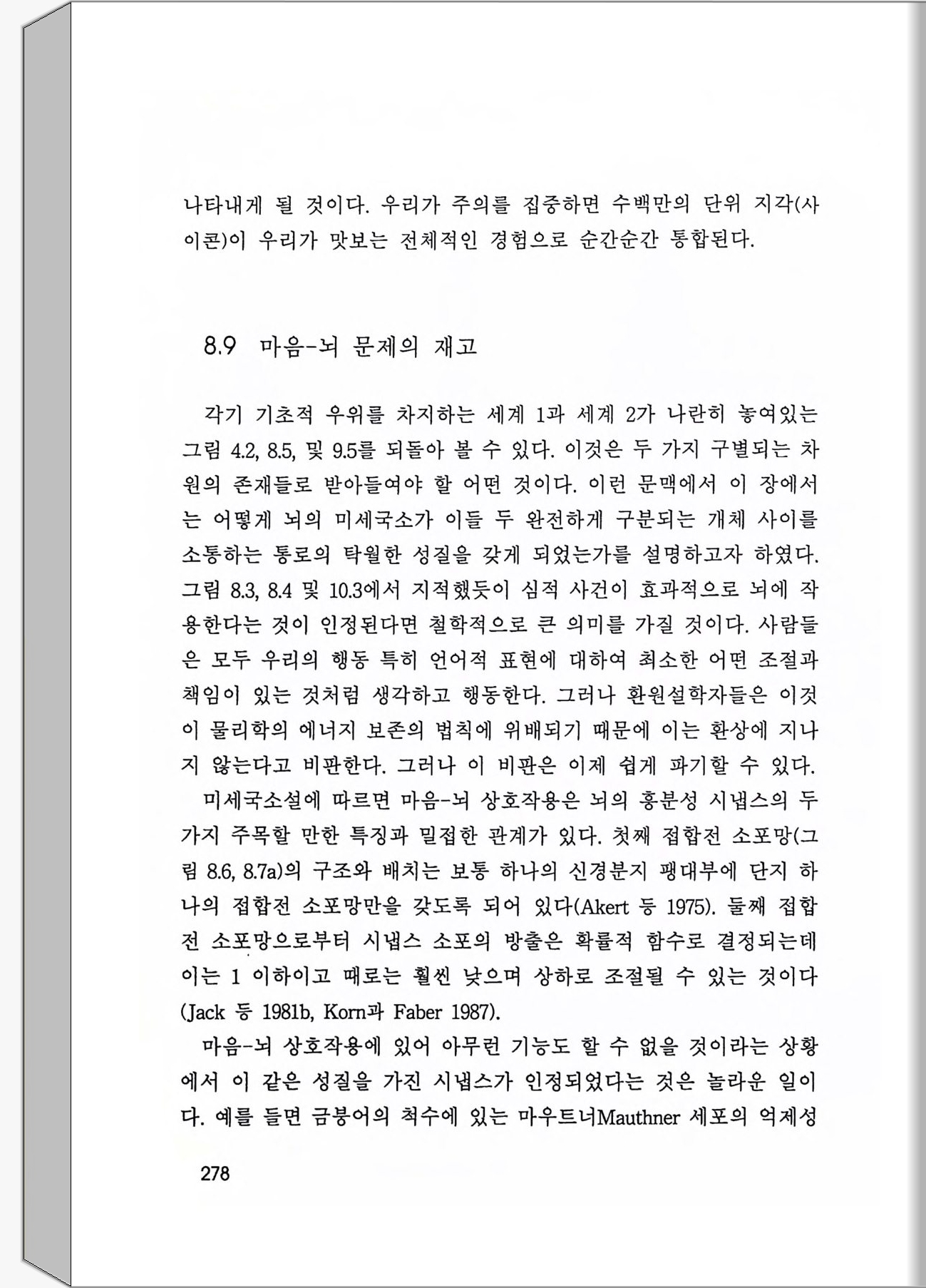 나타내게 될 것이다. 우리가 주의를 집중하면 수백만의 단위 지각(사이콘)이 우리가 맛보는 전체적인 경험으로 순간순간 통합된다.

8.9 마음-뇌 문제의 재고

각기 기초적 우위를 차지하는 세계 1과 세계 2가 나란히 놓여있는 그림 4.2, 8.5, 및 9.5를 되돌아 볼 수 있다. 이것은 두 가지 구별되는 차원의 존재들로 받아들여야 할 어떤 것이다. 이런 문맥에서 이 장에서는 어떻게 뇌의 미세국소가 이들 두 완전하게 구분되는 개체 사이를 소통하는 통로의 탁월한 성질을 갖게 되었는가를 설명하고자 하였다. 그림 8.3, 8.4 및 10.3에서 지적했듯이 심적 사건이 효과적으로 뇌에 작용한다는 것이 인정된다면 철학적으로 큰 의미를 가질 것이다. 사람들은 모두 우리의 행동 특히 언어적 표현에 대하여 최소한 어떤 조절과 책임이 있는 것처럼 생각하고 행동한다. 그러나 환원설학자들은 이것이 물리학의 에너지 보존의 법칙에 위배되기 때문에 이는 환상에 지나지 않는다고 비판한다. 그러나 이 비판은 이제 쉽게 파기할 수 있다.

미세국소설에 따르면 마음-뇌 상호작용은 뇌의 흥분성 시냅스의 두 가지 주목할 만한 특징과 밀접한 관계가 있다. 첫째 접합전 소포망(그림 8.6, 8.7a)의 구조와 배치는 보통 하나의 신경분지 팽대부에 단지 하나의 접합전 소포망만을 갖도록 되어 있다(Akert 등 1975). 둘째 접합전 소포망으로부터 시냅스 소포의 방출은 확률적 함수로 결정되는데 이는 1 이하이고 때로는 훨씬 낮으며 상하로 조절될 수 있는 것이다(Jack 등 1981b, Korn과 Faber 1987).

마음-뇌 상호작용에 있어 아무런 기능도 할 수 없을 것이라는 상황에서 이 같은 성질을 가진 시냅스가 인정되었다는 것은 놀라운 일이다. 예를 들면 금붕어의 척수에 있는 마우트너Mauthner 세포의 억제성

278